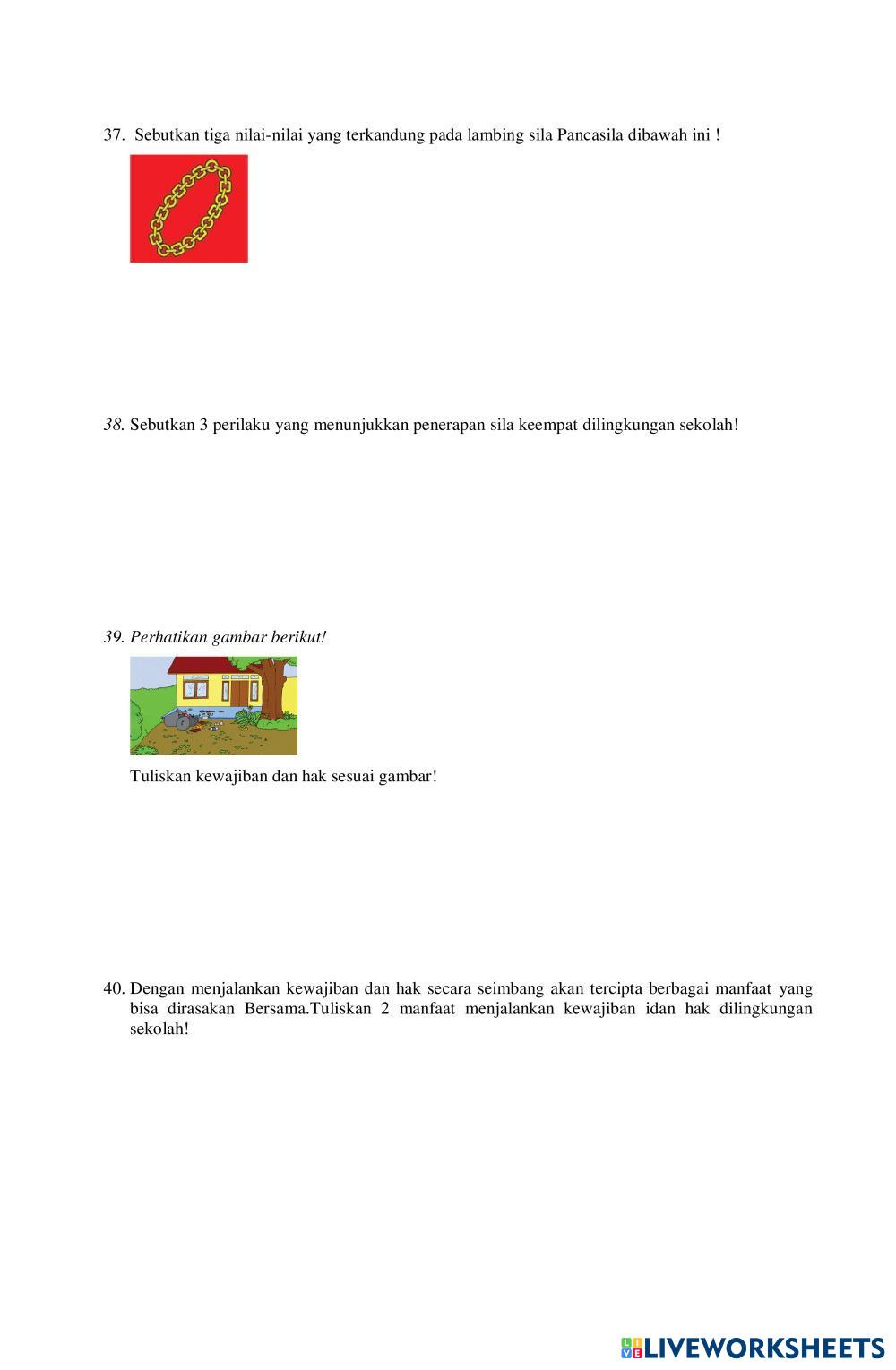 37. Sebutkan tiga nilai-nilai yang terkandung pada lambing sila Pancasila dibawah ini !

38. Sebutkan 3 perilaku yang menunjukkan penerapan sila keempat dilingkungan sekolah!

39. Perhatikan gambar berikut!

Tuliskan kewajiban dan hak sesuai gambar!

40. Dengan menjalankan kewajiban dan hak secara seimbang akan tercipta berbagai manfaat yang bisa dirasakan Bersama.Tuliskan 2 manfaat menjalankan kewajiban idan hak dilingkungan sekolah!

LIVEWORKSHEETS